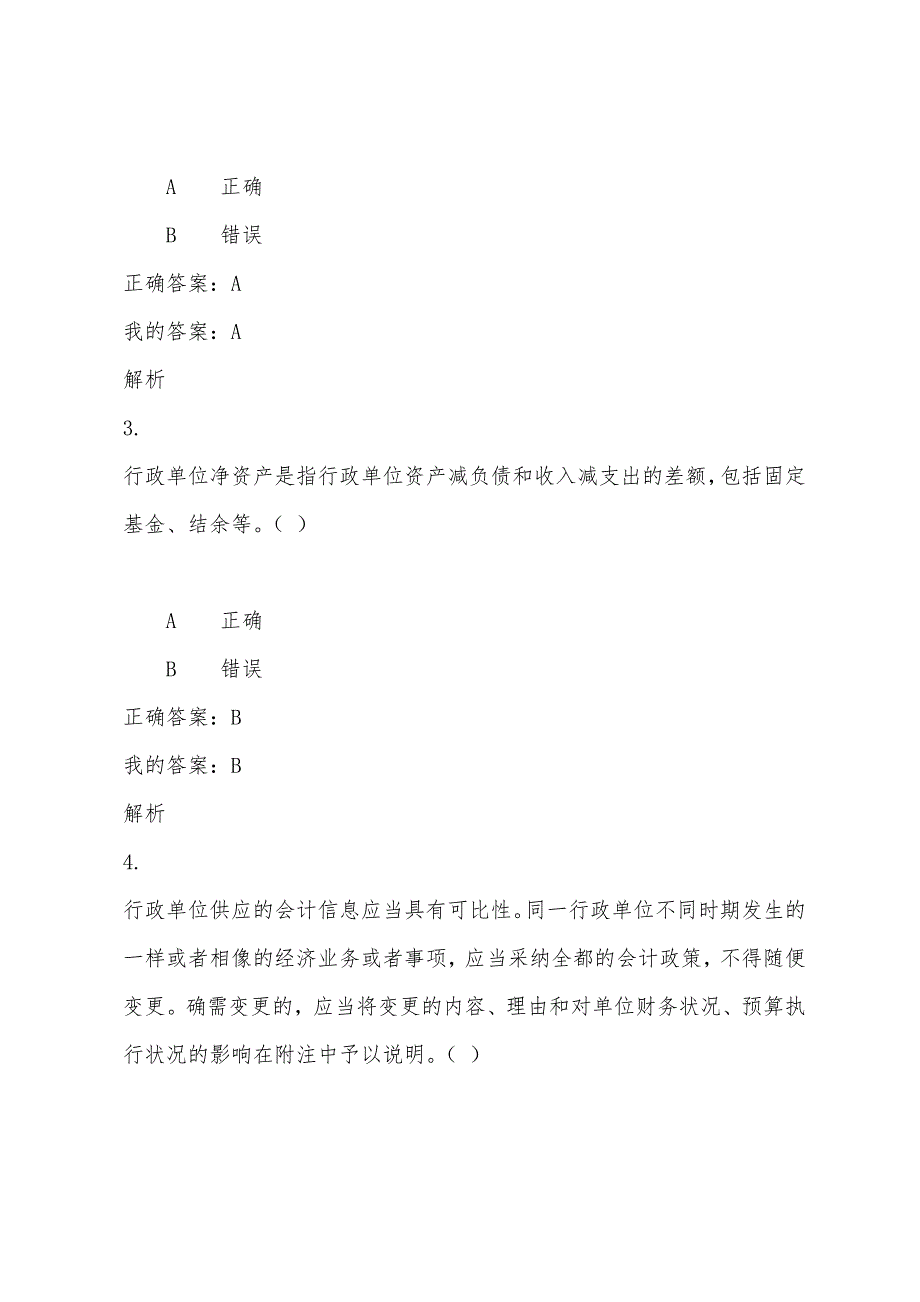 A　正确

B　错误

正确答案：A

我的答案：A

解析

3.

行政单位净资产是指行政单位资产减负债和收入减支出的差额,包括固定基金、结余等。( )

A　正确

B　错误

正确答案：B

我的答案：B

解析

4.

行政单位供应的会计信息应当具有可比性。同一行政单位不同时期发生的一样或者相像的经济业务或者事项，应当采纳全都的会计政策，不得随便变更。确需变更的，应当将变更的内容、理由和对单位财务状况、预算执行状况的影响在附注中予以说明。( )